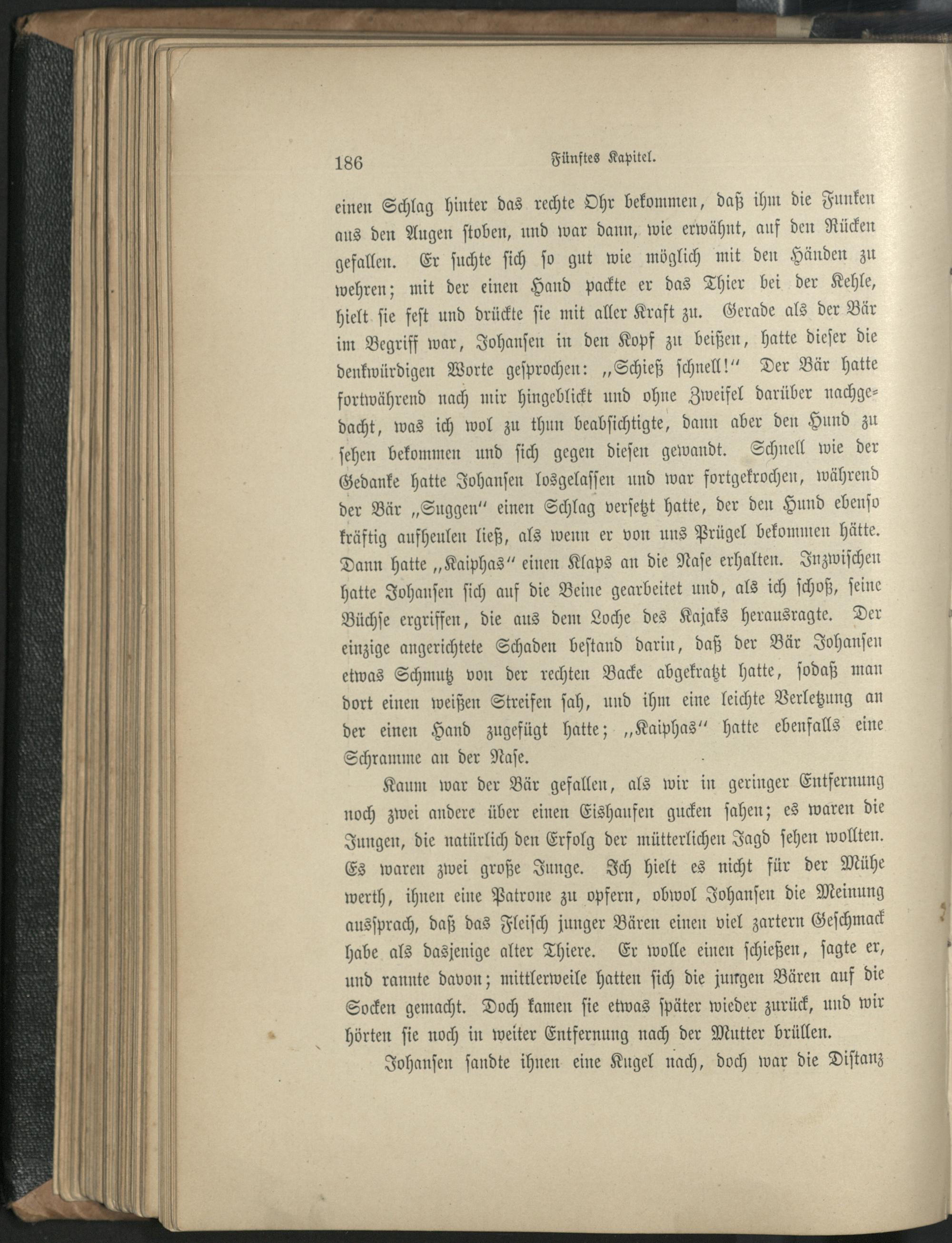 186 Fünftes Kapitel.

einen Schlag hinter das rechte Ohr bekommen, daß ihm die Funken aus den Augen stoben, und war dann, wie erwähnt, auf den Rücken gefallen. Er suchte sich so gut wie möglich mit den Händen zu wehren; mit der einen Hand packte er das Thier bei der Kehle, hielt sie fest und drückte sie mit aller Kraft zu. Gerade als der Bär im Begriff war, Johansen in den Kopf zu beißen, hatte dieser die denkwürdigen Worte gesprochen: „Schieß schnell!“ Der Bär hatte fortwährend nach mir hingeblickt und ohne Zweifel darüber nachgedacht, was ich wol zu thun beabsichtigte, dann aber den Hund zu sehen bekommen und sich gegen diesen gewandt. Schnell wie der Gedanke hatte Johansen losgelassen und war fortgekrochen, während der Bär „Suggen“ einen Schlag versetzt hatte, der den Hund ebenso kräftig aufheulen ließ, als wenn er von uns Prügel bekommen hätte. Dann hatte „Kaiphas“ einen Klaps an die Nase erhalten. Inzwischen hatte Johansen sich auf die Beine gearbeitet und, als ich schoß, seine Büchse ergriffen, die aus dem Loche des Kajaks herausragte. Der einzige angerichtete Schaden bestand darin, daß der Bär Johansen etwas Schmutz von der rechten Backe abgekratzt hatte, sodaß man dort einen weißen Streifen sah, und ihm eine leichte Verletzung an der einen Hand zugefügt hatte; „Kaiphas“ hatte ebenfalls eine Schramme an der Nase.

Kaum war der Bär gefallen, als wir in geringer Entfernung noch zwei andere über einen Eishaufen gucken sahen; es waren die Jungen, die natürlich den Erfolg der mütterlichen Jagd sehen wollten. Es waren zwei große Junge. Ich hielt es nicht für der Mühe werth, ihnen eine Patrone zu opfern, obwol Johansen die Meinung aussprach, daß das Fleisch junger Bären einen viel zartern Geschmack habe als dasjenige alter Thiere. Er wolle einen schießen, sagte er, und rannte davon; mittlerweile hatten sich die jungen Bären auf die Socken gemacht. Doch kamen sie etwas später wieder zurück, und wir hörten sie noch in weiter Entfernung nach der Mutter brüllen.

Johansen sandte ihnen eine Kugel nach, doch war die Distanz